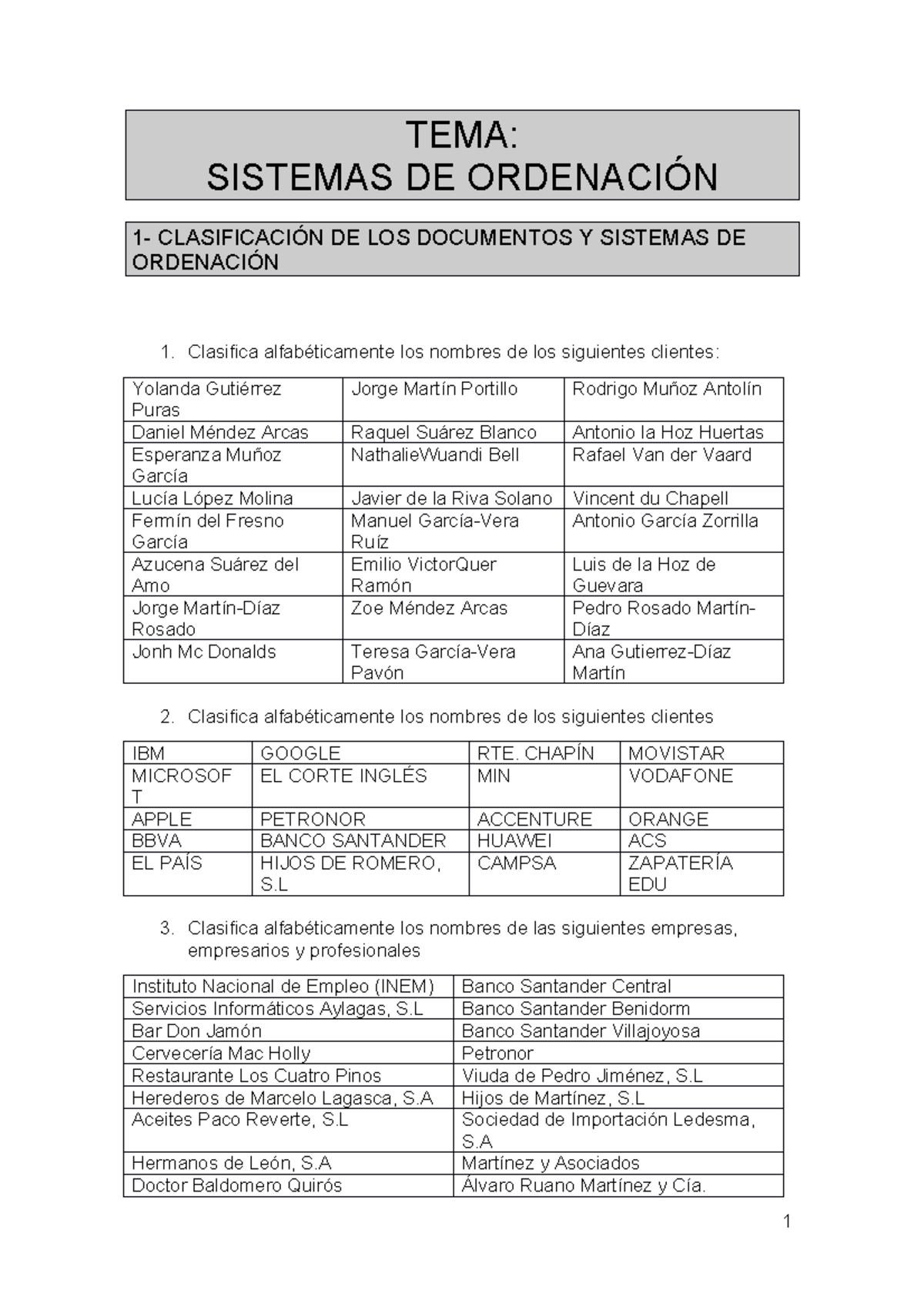 TEMA:
SISTEMAS DE ORDENACIÓN

1- CLASIFICACIÓN DE LOS DOCUMENTOS Y SISTEMAS DE ORDENACIÓN

1. Clasifica alfabéticamente los nombres de los siguientes clientes:

| Yolanda Gutiérrez Puras | Jorge Martín Portillo | Rodrigo Muñoz Antolín |
|---|---|---|
| Daniel Méndez Arcas | Raquel Suárez Blanco | Antonio la Hoz Huertas |
| Esperanza Muñoz García | NathalieWuandi Bell | Rafael Van der Vaard |
| Lucía López Molina | Javier de la Riva Solano | Vincent du Chapell |
| Fermín del Fresno García | Manuel García-Vera Ruíz | Antonio García Zorrilla |
| Azucena Suárez del Amo | Emilio VictorQuer Ramón | Luis de la Hoz de Guevara |
| Jorge Martín-Díaz Rosado | Zoe Méndez Arcas | Pedro Rosado Martín-Díaz |
| Jonh Mc Donalds | Teresa García-Vera Pavón | Ana Gutierrez-Díaz Martín |

2. Clasifica alfabéticamente los nombres de los siguientes clientes

| IBM | GOOGLE | RTE. CHAPÍN | MOVISTAR |
|---|---|---|---|
| MICROSOFT | EL CORTE INGLÉS | MIN | VODAFONE |
| APPLE | PETRONOR | ACCENTURE | ORANGE |
| BBVA | BANCO SANTANDER | HUAWEI | ACS |
| EL PAÍS | HIJOS DE ROMERO, S.L | CAMPSA | ZAPATERÍA EDU |

3. Clasifica alfabéticamente los nombres de las siguientes empresas, empresarios y profesionales

| Instituto Nacional de Empleo (INEM) | Banco Santander Central |
|---|---|
| Servicios Informáticos Aylagas, S.L | Banco Santander Benidorm |
| Bar Don Jamón | Banco Santander Villajoyosa |
| Cervecería Mac Holly | Petronor |
| Restaurante Los Cuatro Pinos | Viuda de Pedro Jiménez, S.L |
| Herederos de Marcelo Lagasca, S.A | Hijos de Martínez, S.L |
| Aceites Paco Reverte, S.L | Sociedad de Importación Ledesma, S.A |
| Hermanos de León, S.A | Martínez y Asociados |
| Doctor Baldomero Quirós | Álvaro Ruano Martínez y Cía. |

1